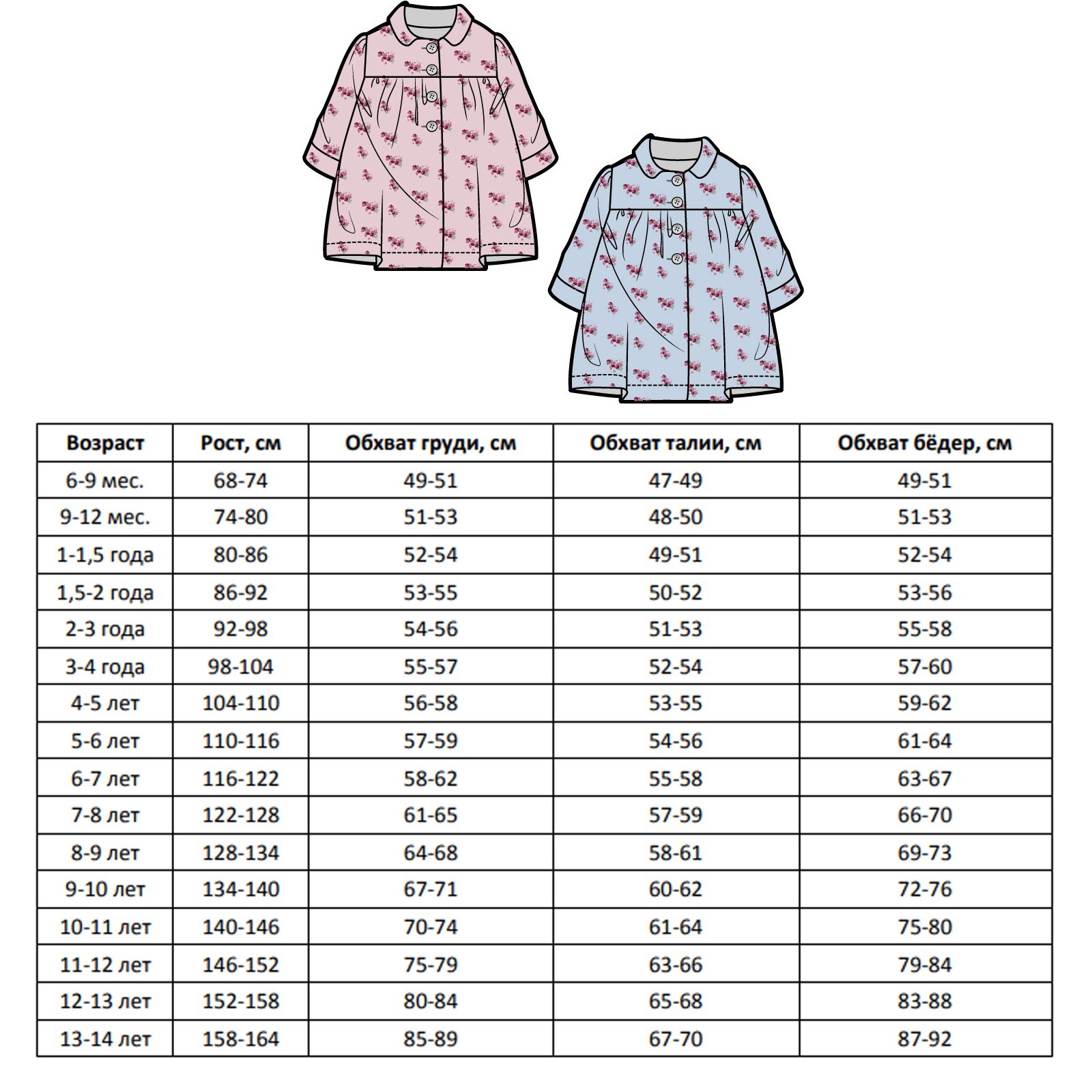 | Возраст | Рост, см | Обхват груди, см | Обхват талии, см | Обхват бёдер, см |
|---|---|---|---|---|
| 6-9 мес. | 68-74 | 49-51 | 47-49 | 49-51 |
| 9-12 мес. | 74-80 | 51-53 | 48-50 | 51-53 |
| 1-1,5 года | 80-86 | 52-54 | 49-51 | 52-54 |
| 1,5-2 года | 86-92 | 53-55 | 50-52 | 53-56 |
| 2-3 года | 92-98 | 54-56 | 51-53 | 55-58 |
| 3-4 года | 98-104 | 55-57 | 52-54 | 57-60 |
| 4-5 лет | 104-110 | 56-58 | 53-55 | 59-62 |
| 5-6 лет | 110-116 | 57-59 | 54-56 | 61-64 |
| 6-7 лет | 116-122 | 58-62 | 55-58 | 63-67 |
| 7-8 лет | 122-128 | 61-65 | 57-59 | 66-70 |
| 8-9 лет | 128-134 | 64-68 | 58-61 | 69-73 |
| 9-10 лет | 134-140 | 67-71 | 60-62 | 72-76 |
| 10-11 лет | 140-146 | 70-74 | 61-64 | 75-80 |
| 11-12 лет | 146-152 | 75-79 | 63-66 | 79-84 |
| 12-13 лет | 152-158 | 80-84 | 65-68 | 83-88 |
| 13-14 лет | 158-164 | 85-89 | 67-70 | 87-92 |